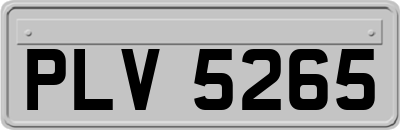 PLV 5265